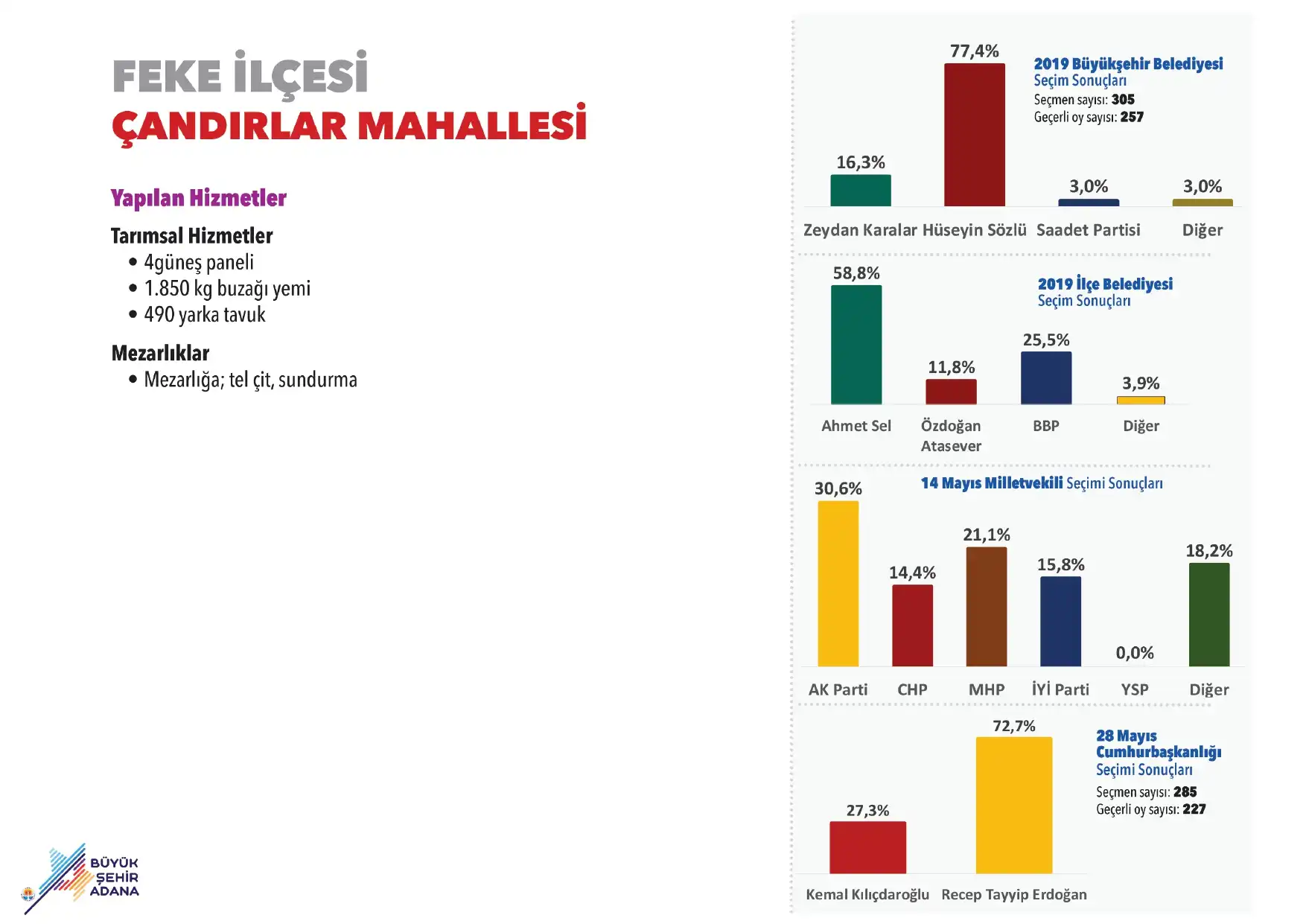 FEKE İLÇESİ
ÇANDIRLAR MAHALLESİ

Yapılan Hizmetler

Tarımsal Hizmetler
• 4güneş paneli
• 1.850 kg buzağı yemi
• 490 yarka tavuk

Mezarlıklar
• Mezarlığa; tel çit, sundurma

BÜYÜK ŞEHİR ADANA

2019 Büyükşehir Belediyesi Seçim Sonuçları
Seçmen sayısı: 305
Geçerli oy sayısı: 257

16,3% 77,4% 3,0% 3,0%
Zeydan Karalar Hüseyin Sözlü Saadet Partisi Diğer

2019 İlçe Belediyesi Seçim Sonuçları

58,8% 11,8% 25,5% 3,9%
Ahmet Sel Özdoğan Atasever BBP Diğer

14 Mayıs Milletvekili Seçimi Sonuçları

30,6% 14,4% 21,1% 15,8% 0,0% 18,2%
AK Parti CHP MHP İYİ Parti YSP Diğer

28 Mayıs Cumhurbaşkanlığı Seçimi Sonuçları
Seçmen sayısı: 285
Geçerli oy sayısı: 227

27,3% 72,7%
Kemal Kılıçdaroğlu Recep Tayyip Erdoğan